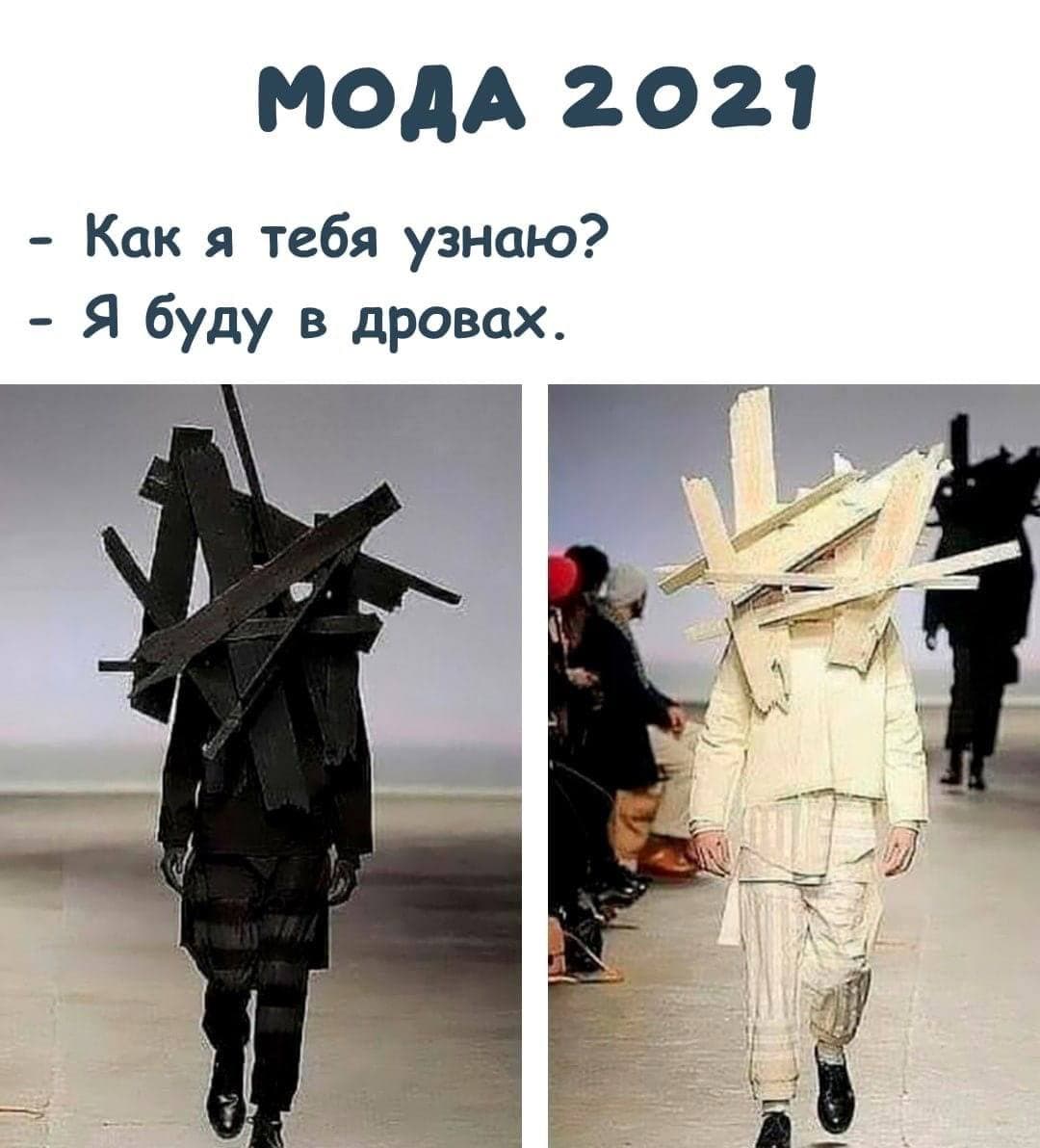 МОДА 2021

- Как я тебя узнаю?
- Я буду в дровах.